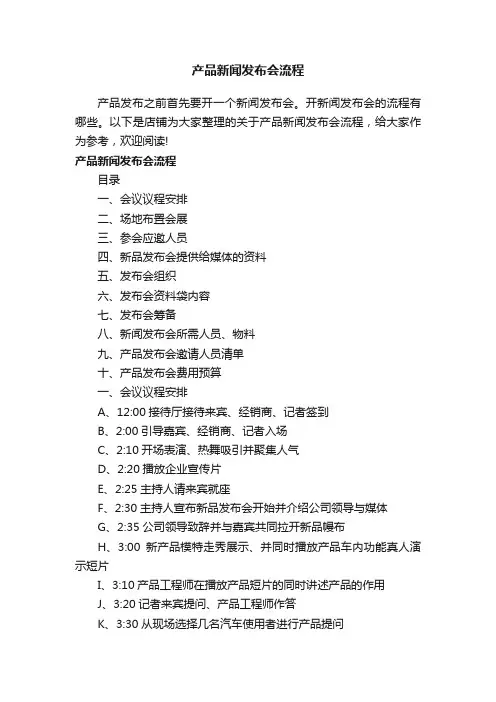 产品新闻发布会流程

产品发布之前首先要开一个新闻发布会。开新闻发布会的流程有哪些。以下是店铺为大家整理的关于产品新闻发布会流程，给大家作为参考，欢迎阅读!

产品新闻发布会流程

目录

一、会议议程安排

二、场地布置会展

三、参会应邀人员

四、新品发布会提供给媒体的资料

五、发布会组织

六、发布会资料袋内容

七、发布会筹备

八、新闻发布会所需人员、物料

九、产品发布会邀请人员清单

十、产品发布会费用预算

一、会议议程安排

A、12:00 接待厅接待来宾、经销商、记者签到

B、2:00 引导嘉宾、经销商、记者入场

C、2:10 开场表演、热舞吸引并聚集人气

D、2:20 播放企业宣传片

E、2:25 主持人请来宾就座

F、2:30 主持人宣布新品发布会开始并介绍公司领导与媒体

G、2:35 公司领导致辞并与嘉宾共同拉开新品幔布

H、3:00 新产品模特走秀展示、并同时播放产品车内功能真人演示短片

I、3:10 产品工程师在播放产品短片的同时讲述产品的作用

J、3:20 记者来宾提问、产品工程师作答

K、3:30 从现场选择几名汽车使用者进行产品提问